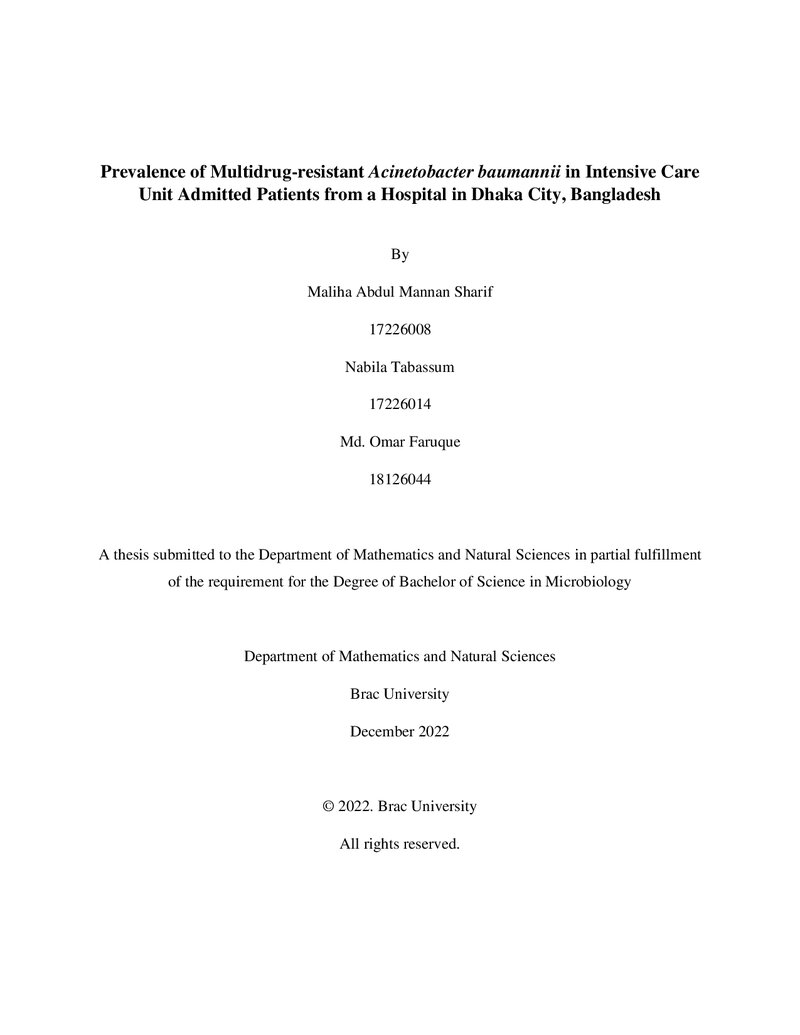 Prevalence of Multidrug-resistant Acinetobacter baumannii in Intensive Care Unit Admitted Patients from a Hospital in Dhaka City, Bangladesh

By

Maliha Abdul Mannan Sharif

17226008

Nabila Tabassum

17226014

Md. Omar Faruque

18126044

A thesis submitted to the Department of Mathematics and Natural Sciences in partial fulfillment of the requirement for the Degree of Bachelor of Science in Microbiology

Department of Mathematics and Natural Sciences

Brac University

December 2022

© 2022. Brac University

All rights reserved.